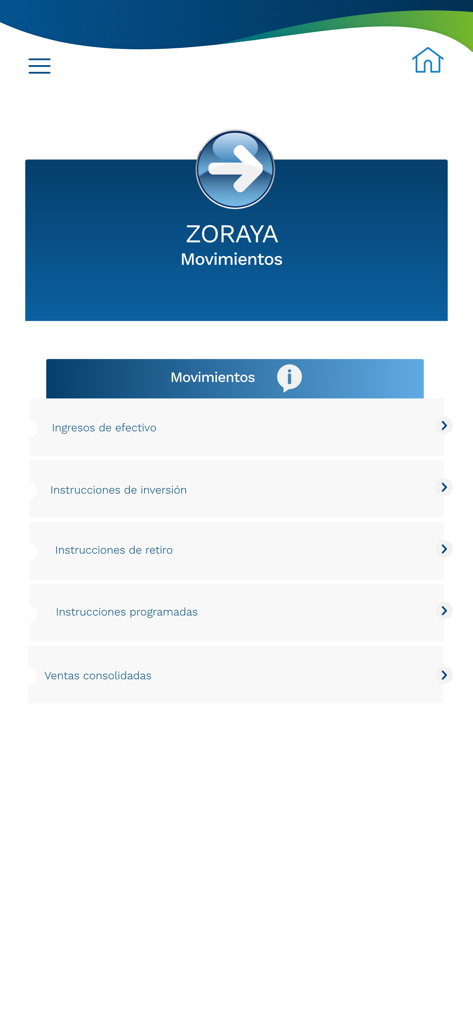 ZORAYA
Movimientos

Movimientos

Ingresos de efectivo

Instrucciones de inversión

Instrucciones de retiro

Instrucciones programadas

Ventas consolidadas